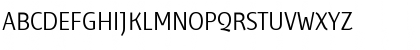 ABCDEFGHIJKLMNOPQRSTUVWXYZ